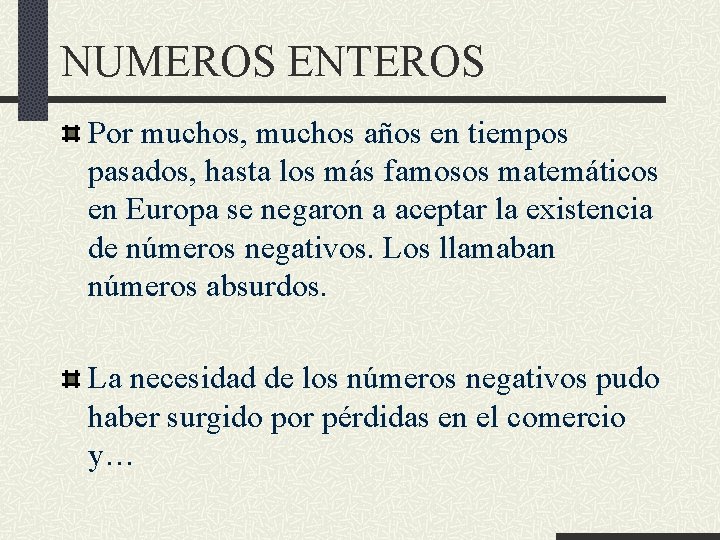 NUMEROS ENTEROS

Por muchos, muchos años en tiempos pasados, hasta los más famosos matemáticos en Europa se negaron a aceptar la existencia de números negativos. Los llamaban números absurdos.

La necesidad de los números negativos pudo haber surgido por pérdidas en el comercio y…